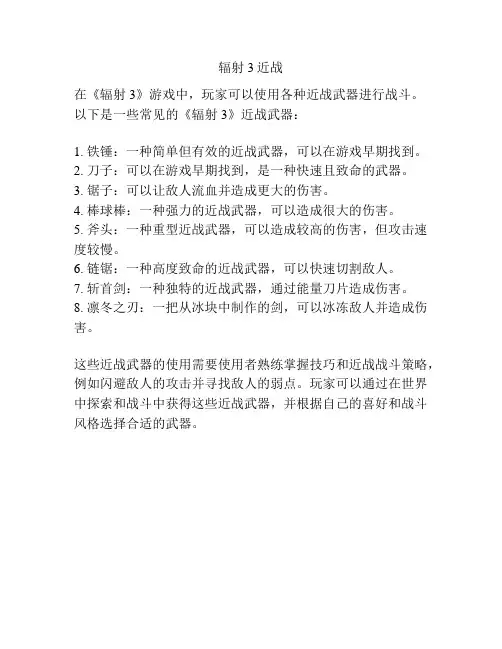 辐射 3 近战

在《辐射 3》游戏中，玩家可以使用各种近战武器进行战斗。以下是一些常见的《辐射 3》近战武器：

1. 铁锤：一种简单但有效的近战武器，可以在游戏早期找到。
2. 刀子：可以在游戏早期找到，是一种快速且致命的武器。
3. 锯子：可以让敌人流血并造成更大的伤害。
4. 棒球棒：一种强力的近战武器，可以造成很大的伤害。
5. 斧头：一种重型近战武器，可以造成较高的伤害，但攻击速度较慢。
6. 链锯：一种高度致命的近战武器，可以快速切割敌人。
7. 斩首剑：一种独特的近战武器，通过能量刀片造成伤害。
8. 凛冬之刃：一把从冰块中制作的剑，可以冰冻敌人并造成伤害。

这些近战武器的使用需要使用者熟练掌握技巧和近战战斗策略，例如闪避敌人的攻击并寻找敌人的弱点。玩家可以通过在世界中探索和战斗中获得这些近战武器，并根据自己的喜好和战斗风格选择合适的武器。